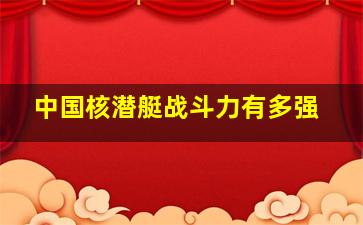 中国核潜艇战斗力有多强